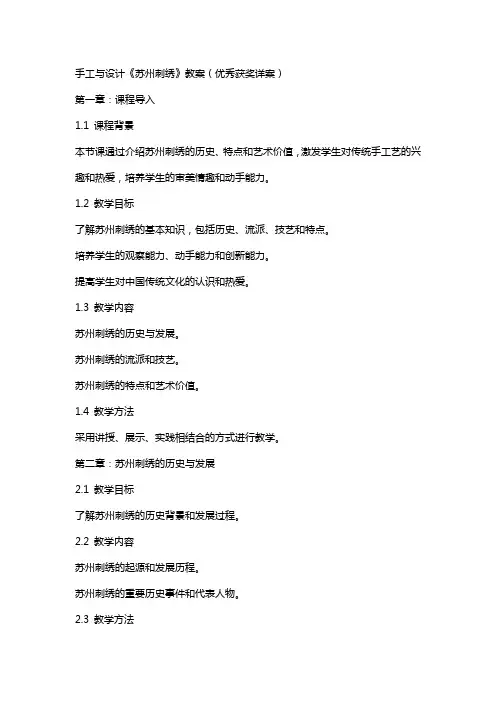 手工与设计《苏州刺绣》教案（优秀获奖详案）

第一章：课程导入

1.1 课程背景

本节课通过介绍苏州刺绣的历史、特点和艺术价值，激发学生对传统手工艺的兴趣和热爱，培养学生的审美情趣和动手能力。

1.2 教学目标

了解苏州刺绣的基本知识，包括历史、流派、技艺和特点。

培养学生的观察能力、动手能力和创新能力。

提高学生对中国传统文化的认识和热爱。

1.3 教学内容

苏州刺绣的历史与发展。

苏州刺绣的流派和技艺。

苏州刺绣的特点和艺术价值。

1.4 教学方法

采用讲授、展示、实践相结合的方式进行教学。

第二章：苏州刺绣的历史与发展

2.1 教学目标

了解苏州刺绣的历史背景和发展过程。

2.2 教学内容

苏州刺绣的起源和发展历程。

苏州刺绣的重要历史事件和代表人物。

2.3 教学方法